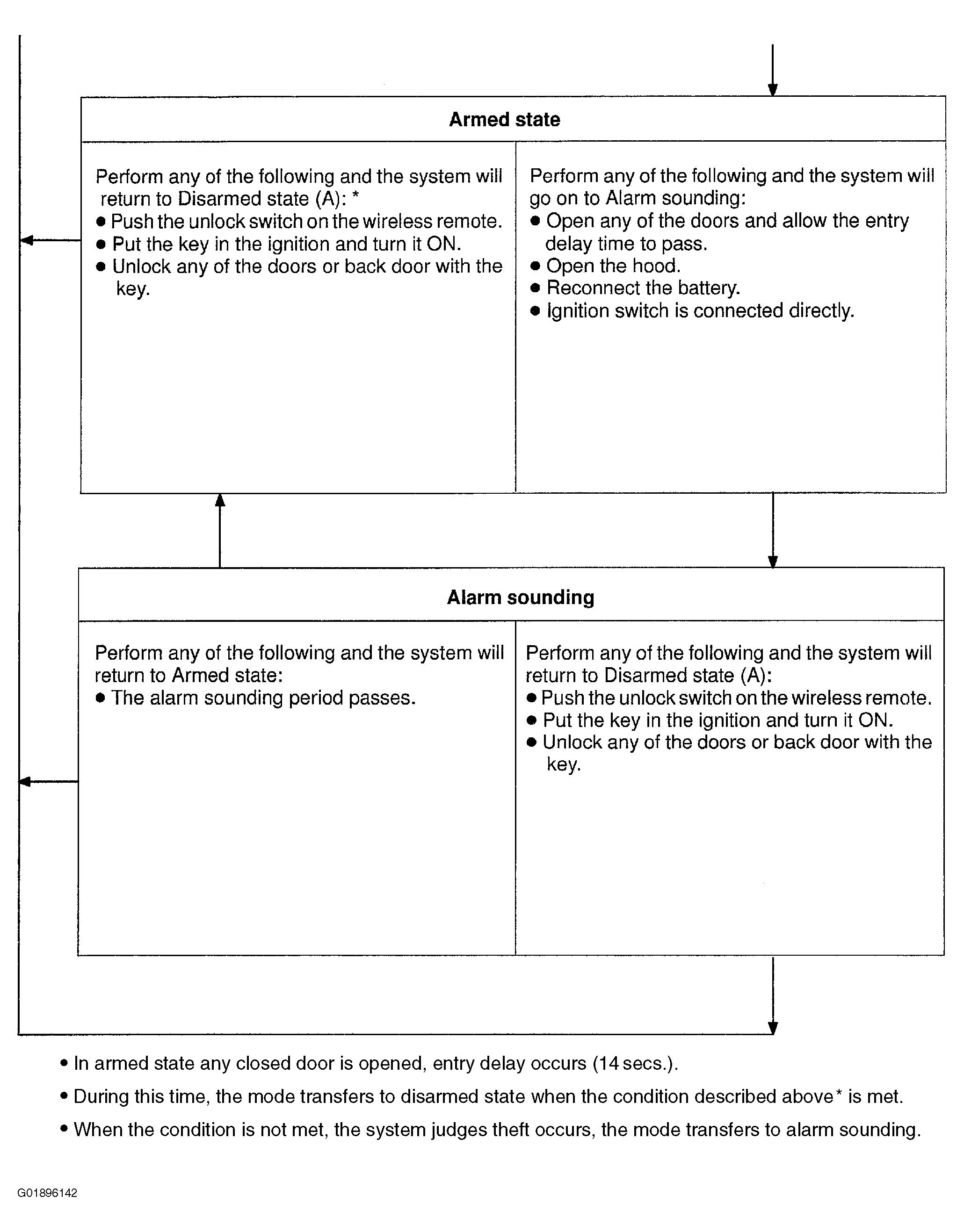 Armed state

Perform any of the following and the system will return to Disarmed state (A): *
● Push the unlock switch on the wireless remote.
● Put the key in the ignition and turn it ON.
● Unlock any of the doors or back door with the key.

Perform any of the following and the system will go on to Alarm sounding:
● Open any of the doors and allow the entry delay time to pass.
● Open the hood.
● Reconnect the battery.
● Ignition switch is connected directly.

Alarm sounding

Perform any of the following and the system will return to Armed state:
● The alarm sounding period passes.

Perform any of the following and the system will return to Disarmed state (A):
● Push the unlock switch on the wireless remote.
● Put the key in the ignition and turn it ON.
● Unlock any of the doors or back door with the key.

• In armed state any closed door is opened, entry delay occurs (14 secs.).

• During this time, the mode transfers to disarmed state when the condition described above* is met.

• When the condition is not met, the system judges theft occurs, the mode transfers to alarm sounding.

G01896142